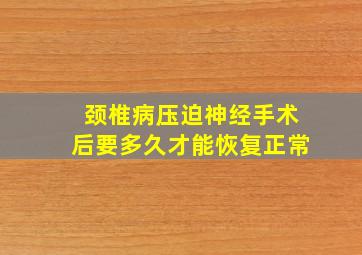 颈椎病压迫神经手术后要多久才能恢复正常